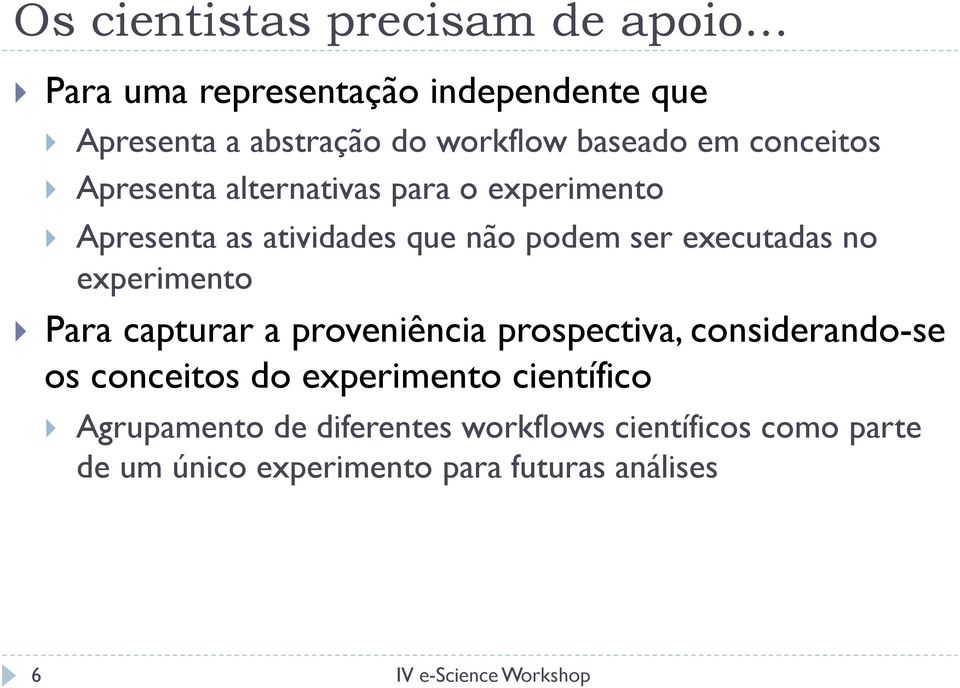 Os cientistas precisam de apoio...

Para uma representação independente que

Apresenta a abstração do workflow baseado em conceitos

Apresenta alternativas para o experimento

Apresenta as atividades que não podem ser executadas no experimento

Para capturar a proveniência prospectiva, considerando-se os conceitos do experimento científico

Agrupamento de diferentes workflows científicos como parte de um único experimento para futuras análises

6

IV e-Science Workshop